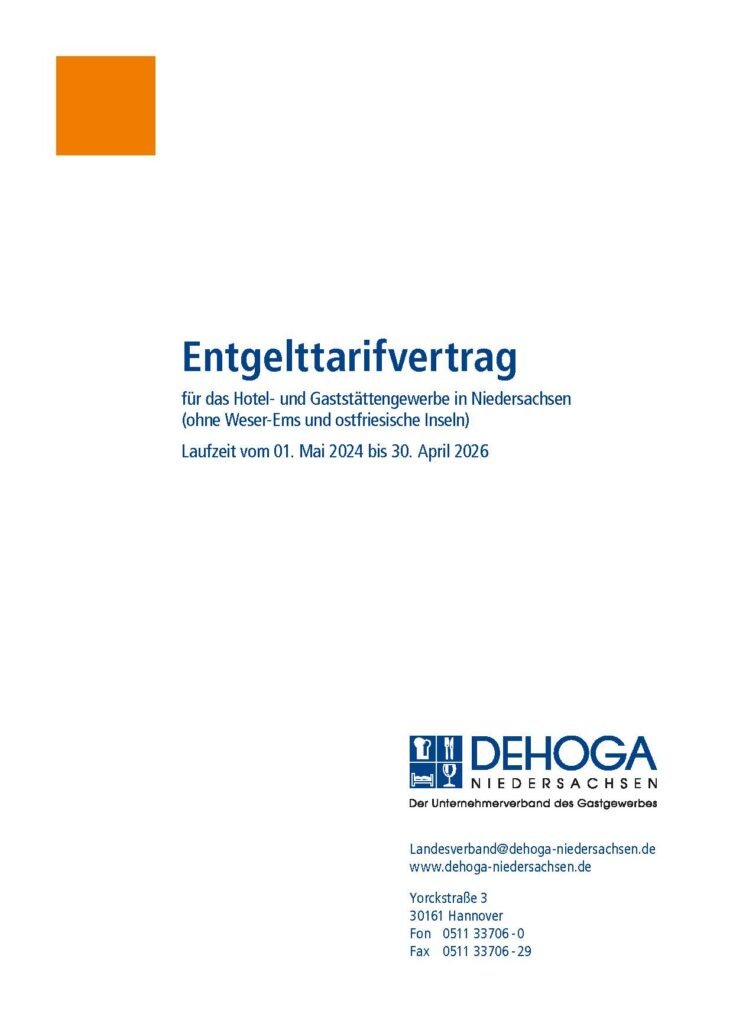 Entgelttarifvertrag

für das Hotel- und Gaststättengewerbe in Niedersachsen (ohne Weser-Ems und ostfriesische Inseln)

Laufzeit vom 01. Mai 2024 bis 30. April 2026

DEHOGA
NIEDERSACHSEN
Der Unternehmerverband des Gastgewerbes

Landesverband@dehoga-niedersachsen.de
www.dehoga-niedersachsen.de

Yorckstraße 3
30161 Hannover
Fon 0511 33706 - 0
Fax 0511 33706 - 29